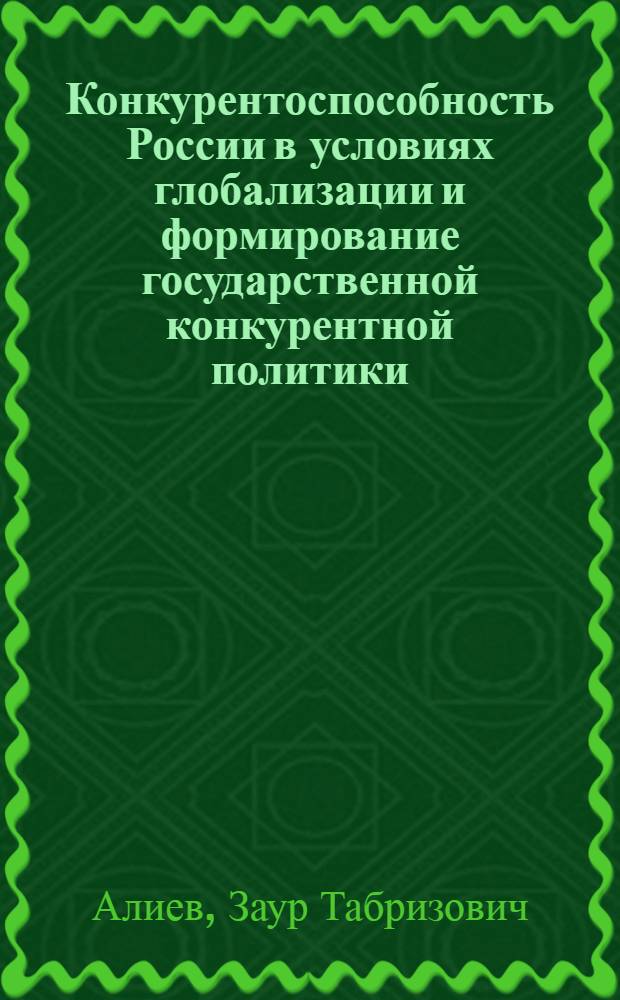 Конкурентоспособность России в условиях глобализации и формирование государственной конкурентной политики

Алиев, Заур Табризович